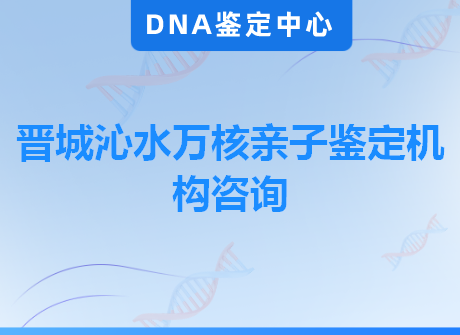 DNA鉴定中心

晋城沁水万核亲子鉴定机构咨询